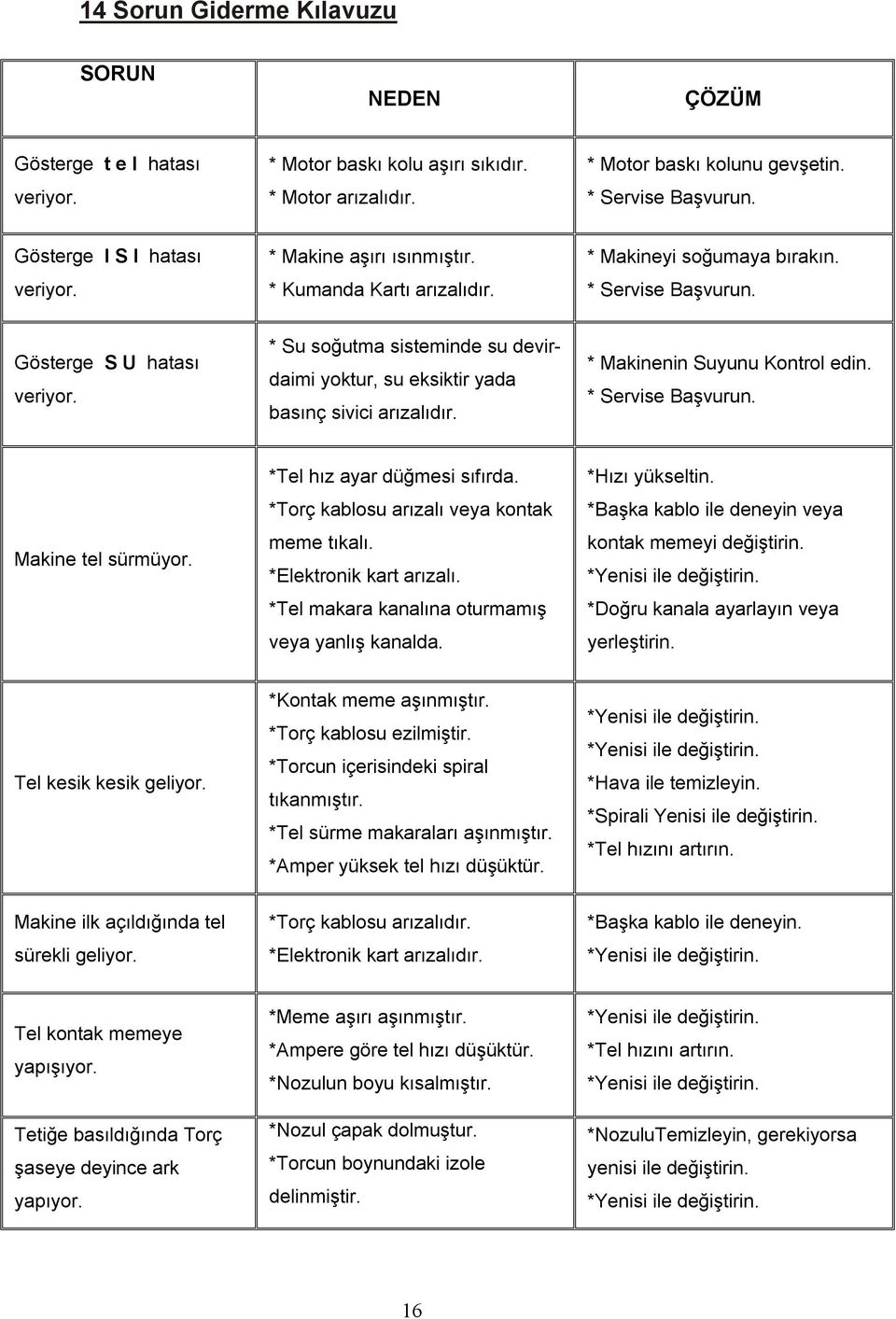 14 Sorun Giderme Kılavuzu

| SORUN | NEDEN | ÇÖZÜM |
|---|---|---|
| Gösterge t e l hatası veriyor. | * Motor baskı kolu aşırı sıkıdır. * Motor arızalıdır. | * Motor baskı kolunu gevşetin. * Servise Başvurun. |
| Gösterge I S I hatası veriyor. | * Makine aşırı ısınmıştır. * Kumanda Kartı arızalıdır. | * Makineyi soğumaya bırakın. * Servise Başvurun. |
| Gösterge S U hatası veriyor. | * Su soğutma sisteminde su devirdaimi yoktur, su eksiktir yada basınç sivici arızalıdır. | * Makinenin Suyunu Kontrol edin. * Servise Başvurun. |
| Makine tel sürmüyor. | *Tel hız ayar düğmesi sıfırda. *Torç kablosu arızalı veya kontak meme tıkalı. *Elektronik kart arızalı. *Tel makara kanalına oturmamış veya yanlış kanalda. | *Hızı yükseltin. *Başka kablo ile deneyin veya kontak memeyi değiştirin. *Yenisi ile değiştirin. *Doğru kanala ayarlayın veya yerleştirin. |
| Tel kesik kesik geliyor. | *Kontak meme aşınmıştır. *Torç kablosu ezilmiştir. *Torcun içerisindeki spiral tıkanmıştır. *Tel sürme makaraları aşınmıştır. *Amper yüksek tel hızı düşüktür. | *Yenisi ile değiştirin. *Yenisi ile değiştirin. *Hava ile temizleyin. *Spirali Yenisi ile değiştirin. *Tel hızını artırın. |
| Makine ilk açıldığında tel sürekli geliyor. | *Torç kablosu arızalıdır. *Elektronik kart arızalıdır. | *Başka kablo ile deneyin. *Yenisi ile değiştirin. |
| Tel kontak memeye yapışıyor. | *Meme aşırı aşınmıştır. *Ampere göre tel hızı düşüktür. *Nozulun boyu kısalmıştır. | *Yenisi ile değiştirin. *Tel hızını artırın. *Yenisi ile değiştirin. |
| Tetiğe basıldığında Torç şaseye deyince ark yapıyor. | *Nozul çapak dolmuştur. *Torcun boynundaki izole delinmiştir. | *NozuluTemizleyin, gerekiyorsa yenisi ile değiştirin. *Yenisi ile değiştirin. |

16